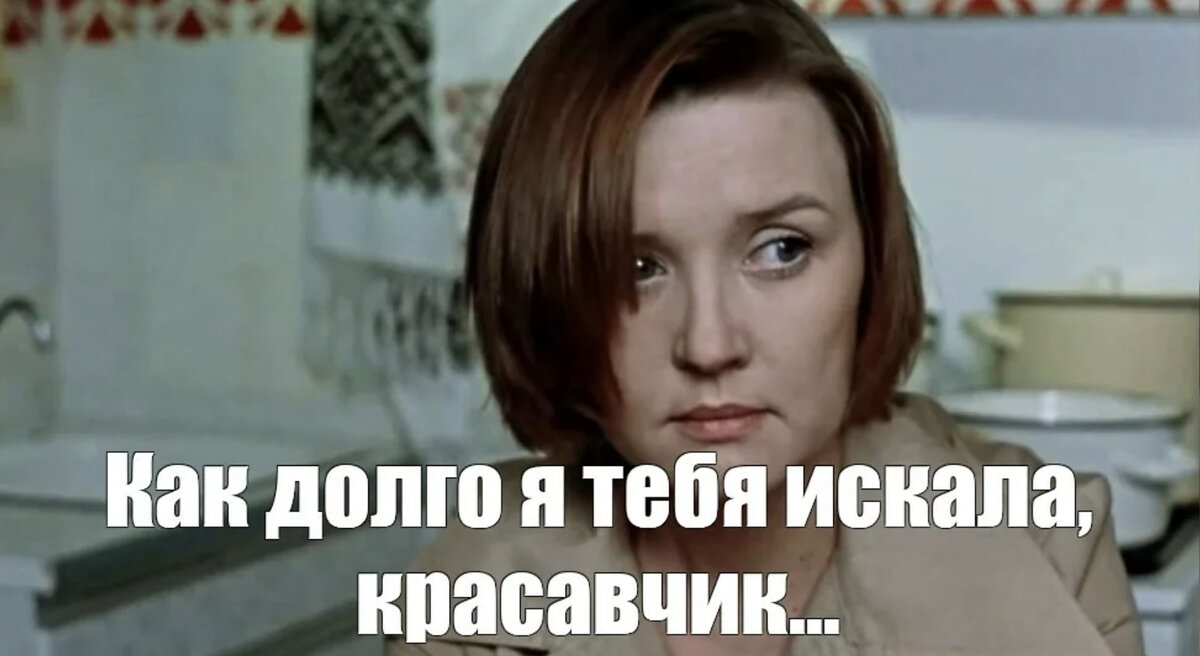 Как долго я тебя искала, красавчик...